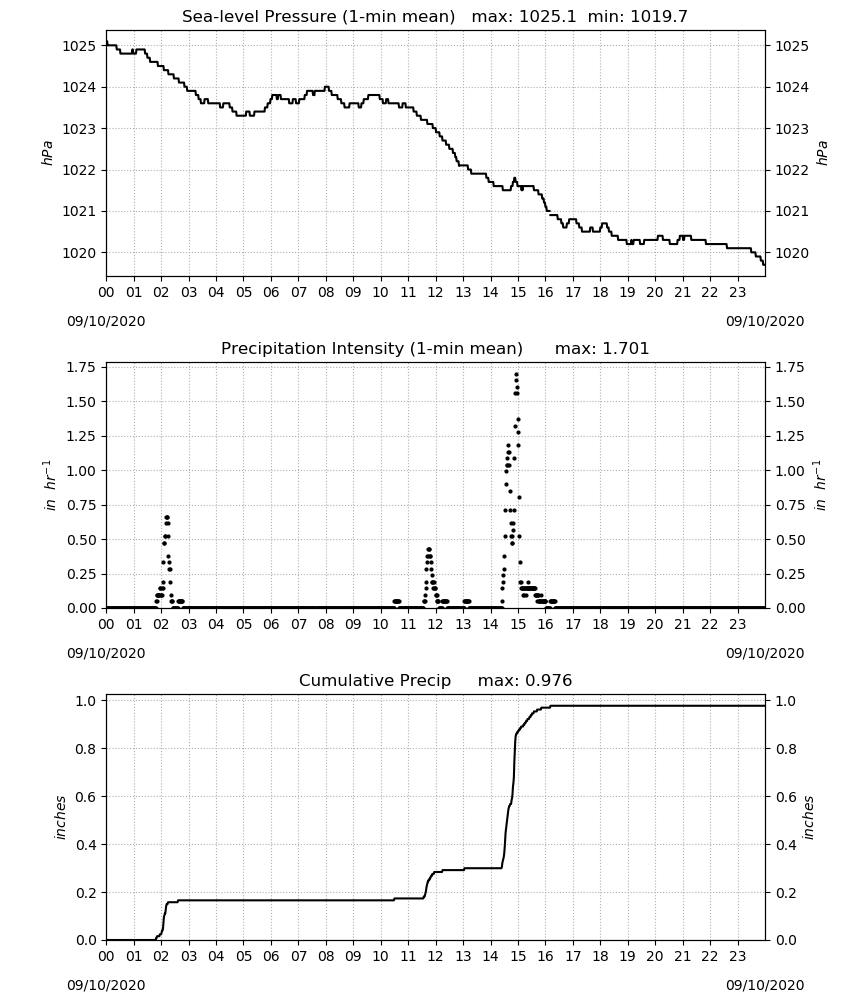 Sea-level Pressure (1-min mean) max: 1025.1 min: 1019.7

1025
1024
1023
1022
1021
1020

hPa

1025
1024
1023
1022
1021
1020

hPa

00 01 02 03 04 05 06 07 08 09 10 11 12 13 14 15 16 17 18 19 20 21 22 23

09/10/2020

09/10/2020

Precipitation Intensity (1-min mean) max: 1.701

1.75
1.50
1.25
1.00
0.75
0.50
0.25
0.00

$in\ hr^{-1}$

1.75
1.50
1.25
1.00
0.75
0.50
0.25
0.00

$in\ hr^{-1}$

00 01 02 03 04 05 06 07 08 09 10 11 12 13 14 15 16 17 18 19 20 21 22 23

09/10/2020

09/10/2020

Cumulative Precip max: 0.976

1.0
0.8
0.6
0.4
0.2
0.0

inches

1.0
0.8
0.6
0.4
0.2
0.0

inches

00 01 02 03 04 05 06 07 08 09 10 11 12 13 14 15 16 17 18 19 20 21 22 23

09/10/2020

09/10/2020